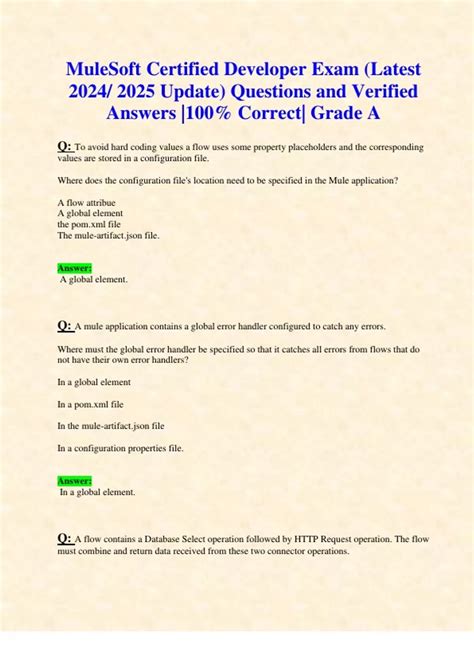 MuleSoft Certified Developer Exam (Latest 2024/ 2025 Update) Questions and Verified Answers |100% Correct| Grade A

Q: To avoid hard coding values a flow uses some property placeholders and the corresponding values are stored in a configuration file.

Where does the configuration file's location need to be specified in the Mule application?

A flow attribue
A global element
the pom.xml file
The mule-artifact.json file.

Answer:
A global element.

Q: A mule application contains a global error handler configured to catch any errors.

Where must the global error handler be specified so that it catches all errors from flows that do not have their own error handlers?

In a global element

In a pom.xml file

In the mule-artifact.json file

In a configuration properties file.

Answer:
In a global element.

Q: A flow contains a Database Select operation followed by HTTP Request operation. The flow must combine and return data received from these two connector operations.